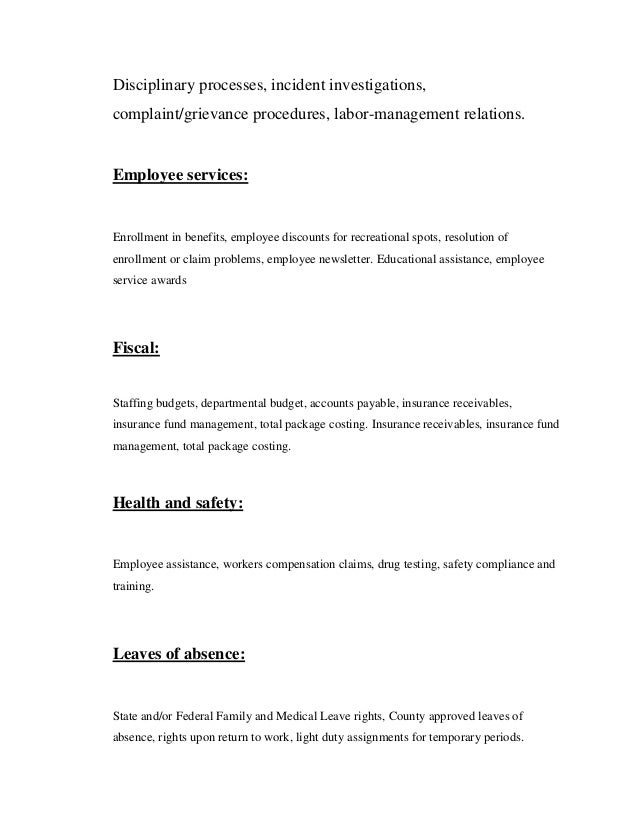 Disciplinary processes, incident investigations, complaint/grievance procedures, labor-management relations.

Employee services:

Enrollment in benefits, employee discounts for recreational spots, resolution of enrollment or claim problems, employee newsletter. Educational assistance, employee service awards

Fiscal:

Staffing budgets, departmental budget, accounts payable, insurance receivables, insurance fund management, total package costing. Insurance receivables, insurance fund management, total package costing.

Health and safety:

Employee assistance, workers compensation claims, drug testing, safety compliance and training.

Leaves of absence:

State and/or Federal Family and Medical Leave rights, County approved leaves of absence, rights upon return to work, light duty assignments for temporary periods.